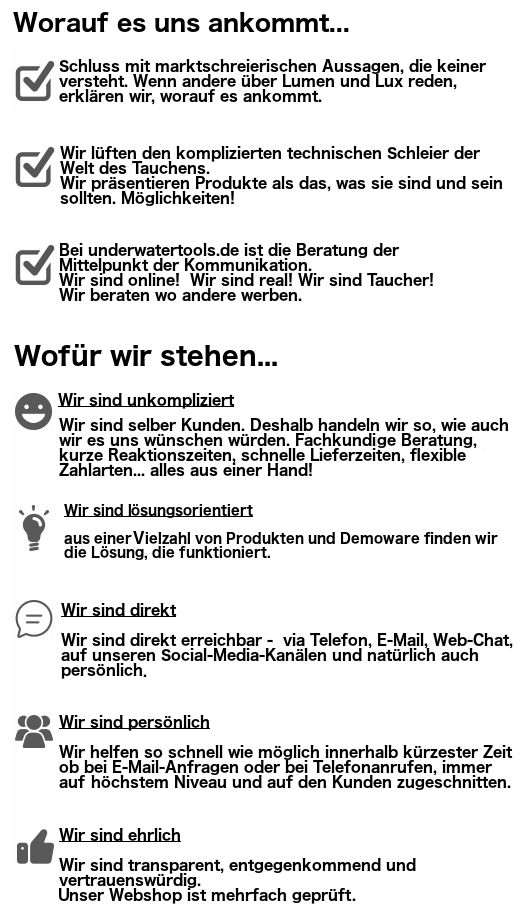 Worauf es uns ankommt...

Schluss mit marktschreierischen Aussagen, die keiner versteht. Wenn andere über Lumen und Lux reden, erklären wir, worauf es ankommt.

Wir lüften den komplizierten technischen Schleier der Welt des Tauchens.
Wir präsentieren Produkte als das, was sie sind und sein sollten. Möglichkeiten!

Bei underwatertools.de ist die Beratung der Mittelpunkt der Kommunikation.
Wir sind online! Wir sind real! Wir sind Taucher!
Wir beraten wo andere werben.

Wofür wir stehen...

Wir sind unkompliziert

Wir sind selber Kunden. Deshalb handeln wir so, wie auch wir es uns wünschen würden. Fachkundige Beratung, kurze Reaktionszeiten, schnelle Lieferzeiten, flexible Zahlarten... alles aus einer Hand!

Wir sind lösungsorientiert

aus einer Vielzahl von Produkten und Demoware finden wir die Lösung, die funktioniert.

Wir sind direkt

Wir sind direkt erreichbar - via Telefon, E-Mail, Web-Chat, auf unseren Social-Media-Kanälen und natürlich auch persönlich.

Wir sind persönlich

Wir helfen so schnell wie möglich innerhalb kürzester Zeit ob bei E-Mail-Anfragen oder bei Telefonanrufen, immer auf höchstem Niveau und auf den Kunden zugeschnitten.

Wir sind ehrlich

Wir sind transparent, entgegenkommend und vertrauenswürdig.
Unser Webshop ist mehrfach geprüft.